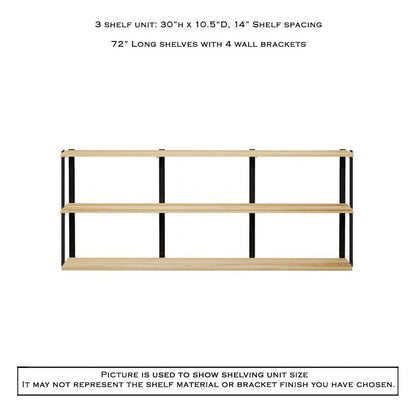 3 shelf unit: 30"h x 10.5"D, 14" Shelf spacing

72" Long shelves with 4 wall brackets

Picture is used to show shelving unit size
It may not represent the shelf material or bracket finish you have chosen.